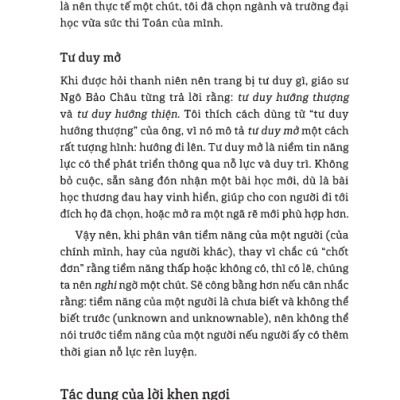 là nên thực tế một chút, tôi đã chọn ngành và trường đại học vừa sức thi Toán của mình.

Tư duy mở

Khi được hỏi thanh niên nên trang bị tư duy gì, giáo sư Ngô Bảo Châu từng trả lời rằng: tư duy hướng thượng và tư duy hướng thiện. Tôi thích cách dùng từ "tư duy hướng thượng" của ông, vì nó mô tả tư duy mở một cách rất tượng hình: hướng đi lên. Tư duy mở là niềm tin năng lực có thể phát triển thông qua nỗ lực và duy trì. Không bỏ cuộc, sẵn sàng đón nhận một bài học mới, dù là bài học thương đau hay vinh hiển, giúp cho con người đi tới đích họ đã chọn, hoặc mở ra một ngã rẽ mới phù hợp hơn.

Vậy nên, khi phân vân tiềm năng của một người (của chính mình, hay của người khác), thay vì chắc cú "chốt đơn" rằng tiềm năng thấp hoặc không có, thì có lẽ, chúng ta nên nghi ngờ một chút. Sẽ công bằng hơn nếu cân nhắc rằng: tiềm năng của một người là chưa biết và không thể biết trước (unknown and unknownable), nên không thể nói trước tiềm năng của một người nếu người ấy có thêm thời gian nỗ lực rèn luyện.

Tác dụng của lời khen ngợi